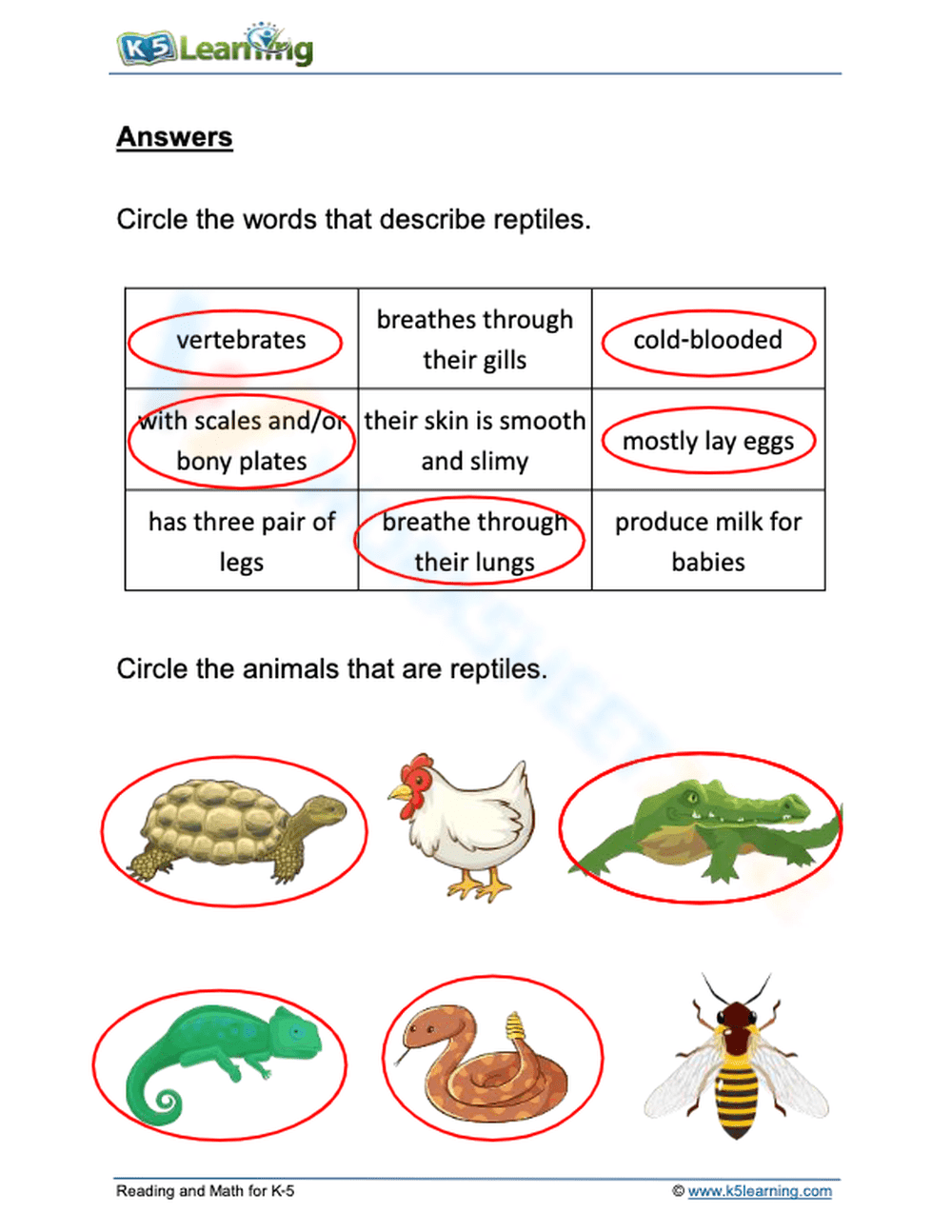 K5 Learning

Answers

Circle the words that describe reptiles.

| vertebrates | breathes through their gills | cold-blooded |
|---|---|---|
| with scales and/or bony plates | their skin is smooth and slimy | mostly lay eggs |
| has three pair of legs | breathe through their lungs | produce milk for babies |

Circle the animals that are reptiles.

Reading and Math for K-5

© www.k5learning.com